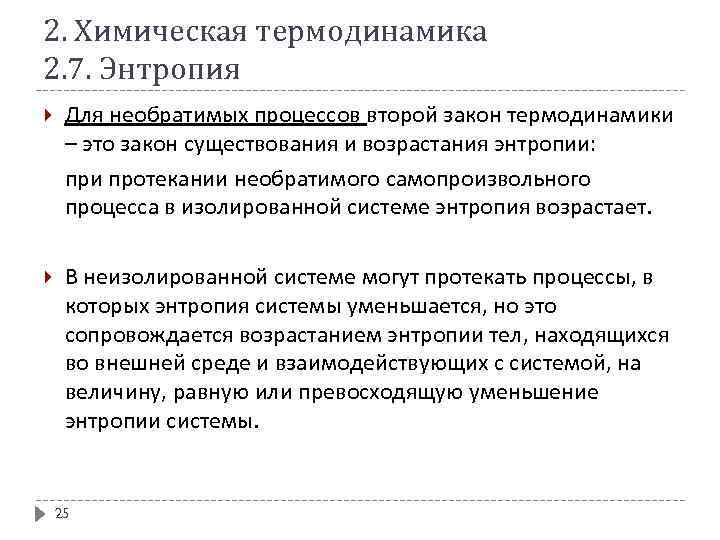 2. Химическая термодинамика
2.7. Энтропия

Для необратимых процессов второй закон термодинамики – это закон существования и возрастания энтропии:

при протекании необратимого самопроизвольного процесса в изолированной системе энтропия возрастает.

В неизолированной системе могут протекать процессы, в которых энтропия системы уменьшается, но это сопровождается возрастанием энтропии тел, находящихся во внешней среде и взаимодействующих с системой, на величину, равную или превосходящую уменьшение энтропии системы.

25